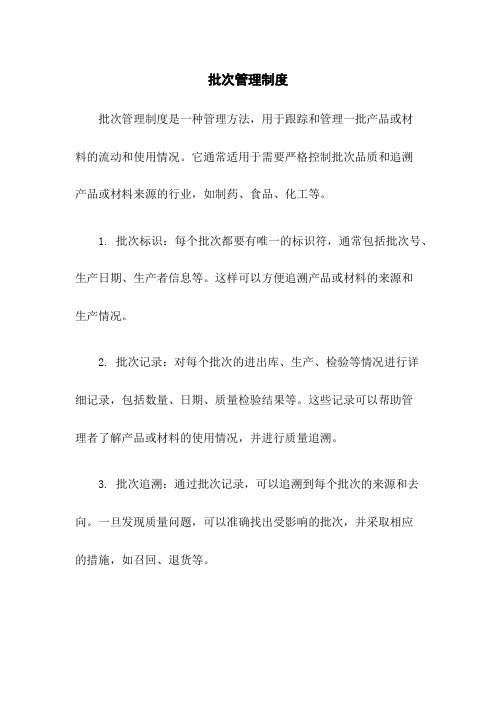 批次管理制度

批次管理制度是一种管理方法，用于跟踪和管理一批产品或材料的流动和使用情况。它通常适用于需要严格控制批次品质和追溯产品或材料来源的行业，如制药、食品、化工等。

1. 批次标识：每个批次都要有唯一的标识符，通常包括批次号、生产日期、生产者信息等。这样可以方便追溯产品或材料的来源和生产情况。

2. 批次记录：对每个批次的进出库、生产、检验等情况进行详细记录，包括数量、日期、质量检验结果等。这些记录可以帮助管理者了解产品或材料的使用情况，并进行质量追溯。

3. 批次追溯：通过批次记录，可以追溯到每个批次的来源和去向。一旦发现质量问题，可以准确找出受影响的批次，并采取相应的措施，如召回、退货等。